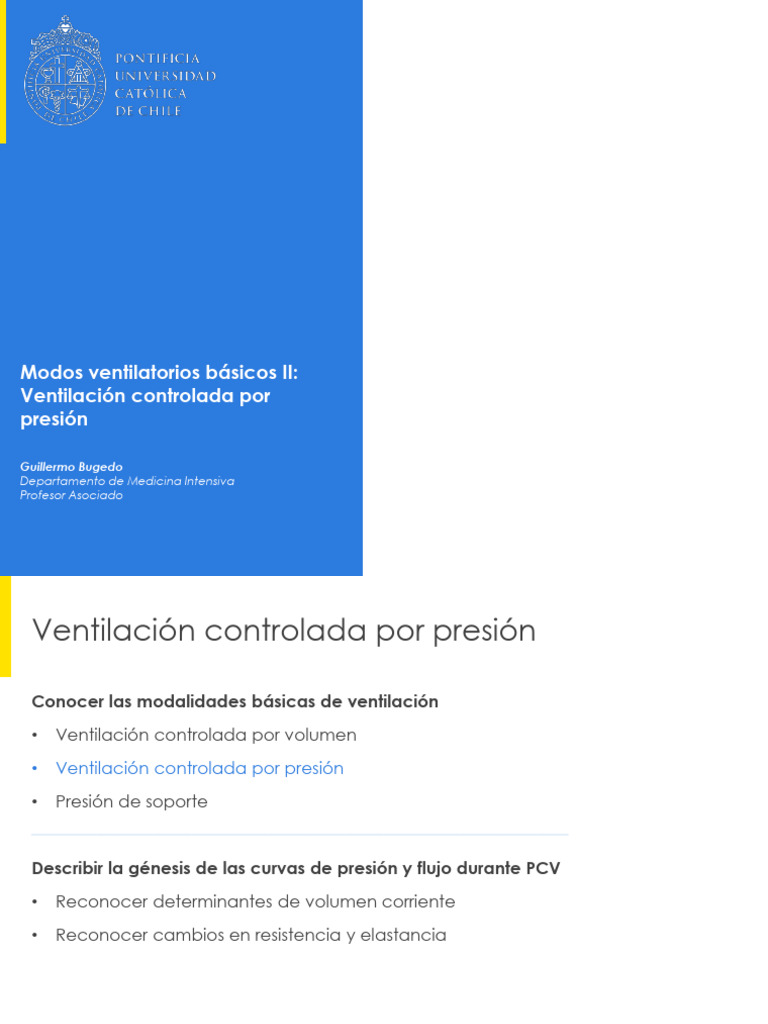 PONTIFICIA
UNIVERSIDAD
CATÓLICA
DE CHILE

Modos ventilatorios básicos II: Ventilación controlada por presión

Guillermo Bugedo
Departamento de Medicina Intensiva
Profesor Asociado

Ventilación controlada por presión

Conocer las modalidades básicas de ventilación

• Ventilación controlada por volumen
• Ventilación controlada por presión
• Presión de soporte

Describir la génesis de las curvas de presión y flujo durante PCV

• Reconocer determinantes de volumen corriente
• Reconocer cambios en resistencia y elastancia